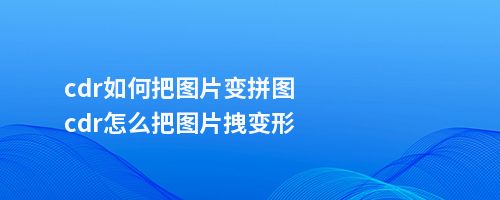 cdr如何把图片变拼图
cdr怎么把图片拽变形